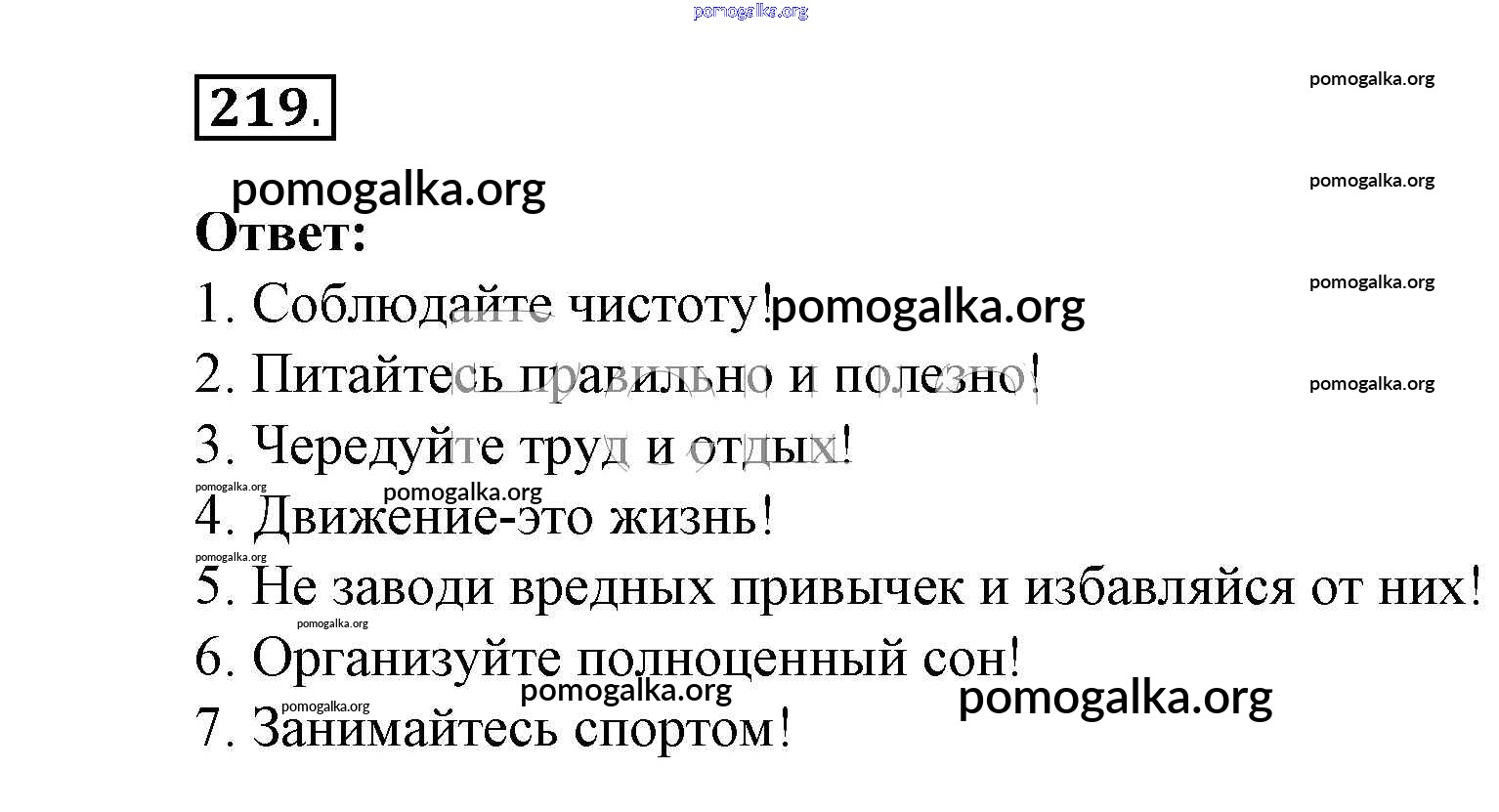 pomogalka.org

219.

pomogalka.org

pomogalka.org

pomogalka.org

Ответ:

1. Соблюдайте чистоту! pomogalka.org

pomogalka.org

2. Питайтесь правильно и полезно!

pomogalka.org

3. Чередуйте труд и отдых!

pomogalka.org

pomogalka.org

4. Движение-это жизнь!

pomogalka.org

5. Не заводи вредных привычек и избавляйся от них!

pomogalka.org

6. Организуйте полноценный сон!

pomogalka.org

pomogalka.org

pomogalka.org

7. Занимайтесь спортом!